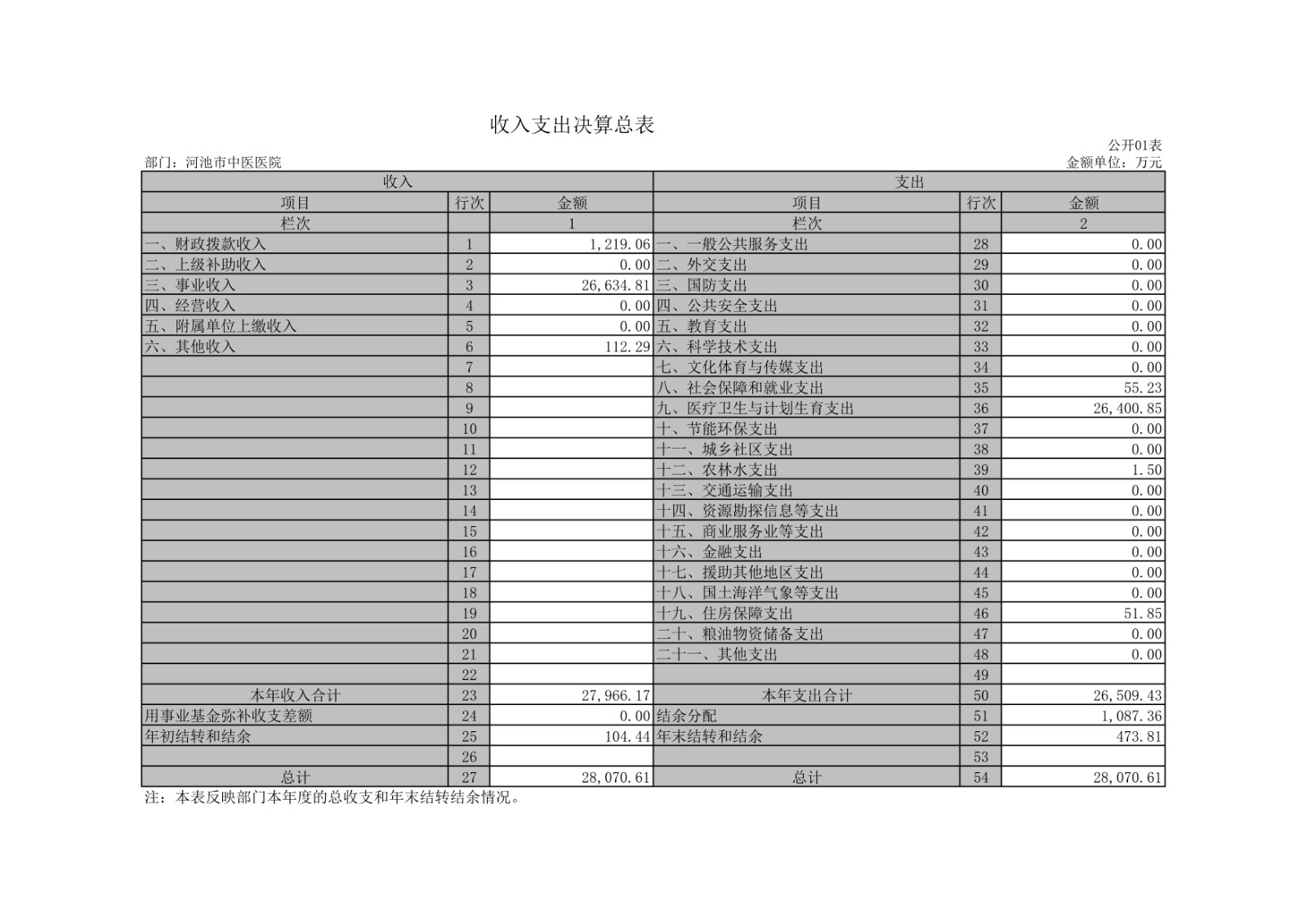 收入支出决算总表

公开01表

部门：河池市中医医院

金额单位：万元

| 收入 | | | 支出 | | |
|---|---|---|---|---|---|
| 项目 | 行次 | 金额 | 项目 | 行次 | 金额 |
| 栏次 | | 1 | 栏次 | | 2 |
| 一、财政拨款收入 | 1 | 1,219.06 | 一、一般公共服务支出 | 28 | 0.00 |
| 二、上级补助收入 | 2 | 0.00 | 二、外交支出 | 29 | 0.00 |
| 三、事业收入 | 3 | 26,634.81 | 三、国防支出 | 30 | 0.00 |
| 四、经营收入 | 4 | 0.00 | 四、公共安全支出 | 31 | 0.00 |
| 五、附属单位上缴收入 | 5 | 0.00 | 五、教育支出 | 32 | 0.00 |
| 六、其他收入 | 6 | 112.29 | 六、科学技术支出 | 33 | 0.00 |
| | 7 | | 七、文化体育与传媒支出 | 34 | 0.00 |
| | 8 | | 八、社会保障和就业支出 | 35 | 55.23 |
| | 9 | | 九、医疗卫生与计划生育支出 | 36 | 26,400.85 |
| | 10 | | 十、节能环保支出 | 37 | 0.00 |
| | 11 | | 十一、城乡社区支出 | 38 | 0.00 |
| | 12 | | 十二、农林水支出 | 39 | 1.50 |
| | 13 | | 十三、交通运输支出 | 40 | 0.00 |
| | 14 | | 十四、资源勘探信息等支出 | 41 | 0.00 |
| | 15 | | 十五、商业服务业等支出 | 42 | 0.00 |
| | 16 | | 十六、金融支出 | 43 | 0.00 |
| | 17 | | 十七、援助其他地区支出 | 44 | 0.00 |
| | 18 | | 十八、国土海洋气象等支出 | 45 | 0.00 |
| | 19 | | 十九、住房保障支出 | 46 | 51.85 |
| | 20 | | 二十、粮油物资储备支出 | 47 | 0.00 |
| | 21 | | 二十一、其他支出 | 48 | 0.00 |
| | 22 | | | 49 | |
| 本年收入合计 | 23 | 27,966.17 | 本年支出合计 | 50 | 26,509.43 |
| 用事业基金弥补收支差额 | 24 | 0.00 | 结余分配 | 51 | 1,087.36 |
| 年初结转和结余 | 25 | 104.44 | 年末结转和结余 | 52 | 473.81 |
| | 26 | | | 53 | |
| 总计 | 27 | 28,070.61 | 总计 | 54 | 28,070.61 |

注：本表反映部门本年度的总收支和年末结转结余情况。